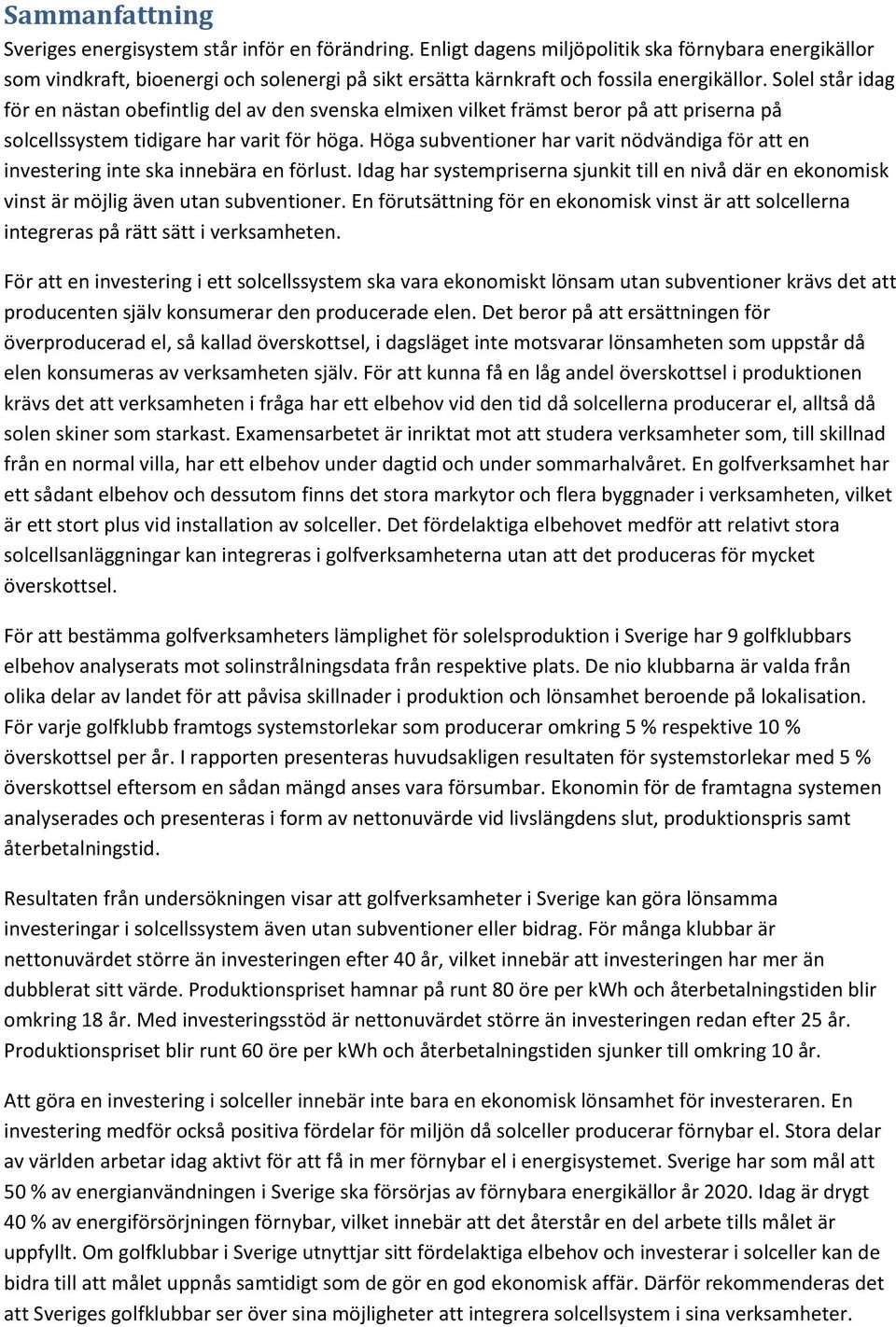 Sammanfattning

Sveriges energisystem står inför en förändring. Enligt dagens miljöpolitik ska förnybara energikällor som vindkraft, bioenergi och solenergi på sikt ersätta kärnkraft och fossila energikällor. Solel står idag för en nästan obefintlig del av den svenska elmixen vilket främst beror på att priserna på solcellssystem tidigare har varit för höga. Höga subventioner har varit nödvändiga för att en investering inte ska innebära en förlust. Idag har systempriserna sjunkit till en nivå där en ekonomisk vinst är möjlig även utan subventioner. En förutsättning för en ekonomisk vinst är att solcellerna integreras på rätt sätt i verksamheten.

För att en investering i ett solcellssystem ska vara ekonomiskt lönsam utan subventioner krävs det att producenten själv konsumerar den producerade elen. Det beror på att ersättningen för överproducerad el, så kallad överskottsel, i dagsläget inte motsvarar lönsamheten som uppstår då elen konsumeras av verksamheten själv. För att kunna få en låg andel överskottsel i produktionen krävs det att verksamheten i fråga har ett elbehov vid den tid då solcellerna producerar el, alltså då solen skiner som starkast. Examensarbetet är inriktat mot att studera verksamheter som, till skillnad från en normal villa, har ett elbehov under dagtid och under sommarhalvåret. En golfverksamhet har ett sådant elbehov och dessutom finns det stora markytor och flera byggnader i verksamheten, vilket är ett stort plus vid installation av solceller. Det fördelaktiga elbehovet medför att relativt stora solcellsanläggningar kan integreras i golfverksamheterna utan att det produceras för mycket överskottsel.

För att bestämma golfverksamheters lämplighet för solelsproduktion i Sverige har 9 golfklubbars elbehov analyserats mot solinstrålningsdata från respektive plats. De nio klubbarna är valda från olika delar av landet för att påvisa skillnader i produktion och lönsamhet beroende på lokalisation. För varje golfklubb framtogs systemstorlekar som producerar omkring 5 % respektive 10 % överskottsel per år. I rapporten presenteras huvudsakligen resultaten för systemstorlekar med 5 % överskottsel eftersom en sådan mängd anses vara försumbar. Ekonomin för de framtagna systemen analyserades och presenteras i form av nettonuvärde vid livslängdens slut, produktionspris samt återbetalningstid.

Resultaten från undersökningen visar att golfverksamheter i Sverige kan göra lönsamma investeringar i solcellssystem även utan subventioner eller bidrag. För många klubbar är nettonuvärdet större än investeringen efter 40 år, vilket innebär att investeringen har mer än dubblerat sitt värde. Produktionspriset hamnar på runt 80 öre per kWh och återbetalningstiden blir omkring 18 år. Med investeringsstöd är nettonuvärdet större än investeringen redan efter 25 år. Produktionspriset blir runt 60 öre per kWh och återbetalningstiden sjunker till omkring 10 år.

Att göra en investering i solceller innebär inte bara en ekonomisk lönsamhet för investeraren. En investering medför också positiva fördelar för miljön då solceller producerar förnybar el. Stora delar av världen arbetar idag aktivt för att få in mer förnybar el i energisystemet. Sverige har som mål att 50 % av energianvändningen i Sverige ska försörjas av förnybara energikällor år 2020. Idag är drygt 40 % av energiförsörjningen förnybar, vilket innebär att det återstår en del arbete tills målet är uppfyllt. Om golfklubbar i Sverige utnyttjar sitt fördelaktiga elbehov och investerar i solceller kan de bidra till att målet uppnås samtidigt som de gör en god ekonomisk affär. Därför rekommenderas det att Sveriges golfklubbar ser över sina möjligheter att integrera solcellssystem i sina verksamheter.